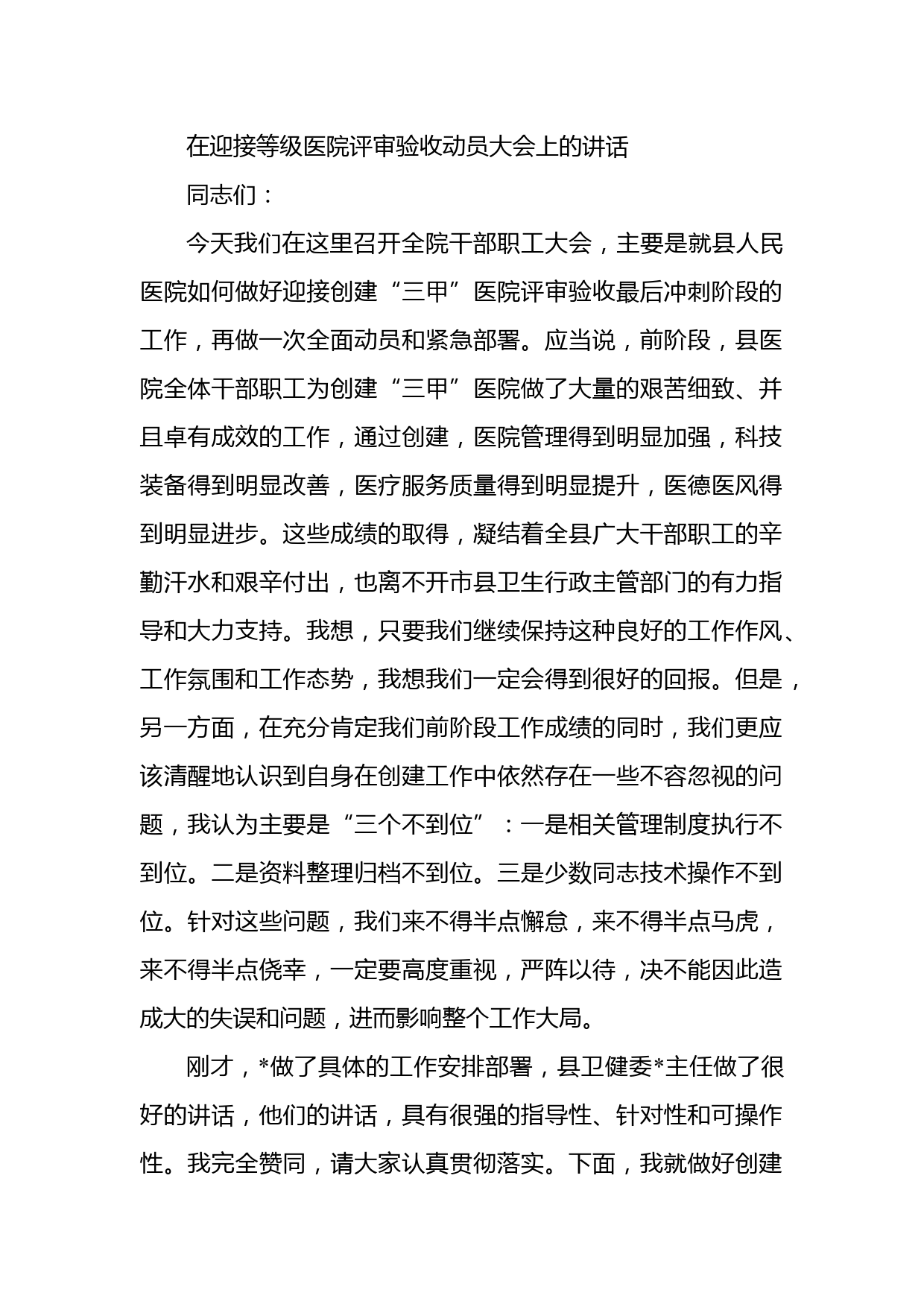 在迎接等级医院评审验收动员大会上的讲话

同志们：

今天我们在这里召开全院干部职工大会，主要是就县人民医院如何做好迎接创建“三甲”医院评审验收最后冲刺阶段的工作，再做一次全面动员和紧急部署。应当说，前阶段，县医院全体干部职工为创建“三甲”医院做了大量的艰苦细致、并且卓有成效的工作，通过创建，医院管理得到明显加强，科技装备得到明显改善，医疗服务质量得到明显提升，医德医风得到明显进步。这些成绩的取得，凝结着全县广大干部职工的辛勤汗水和艰辛付出，也离不开市县卫生行政主管部门的有力指导和大力支持。我想，只要我们继续保持这种良好的工作作风、工作氛围和工作态势，我想我们一定会得到很好的回报。但是，另一方面，在充分肯定我们前阶段工作成绩的同时，我们更应该清醒地认识到自身在创建工作中依然存在一些不容忽视的问题，我认为主要是“三个不到位”：一是相关管理制度执行不到位。二是资料整理归档不到位。三是少数同志技术操作不到位。针对这些问题，我们来不得半点懈怠，来不得半点马虎，来不得半点侥幸，一定要高度重视，严阵以待，决不能因此造成大的失误和问题，进而影响整个工作大局。

刚才，*做了具体的工作安排部署，县卫健委*主任做了很好的讲话，他们的讲话，具有很强的指导性、针对性和可操作性。我完全赞同，请大家认真贯彻落实。下面，我就做好创建